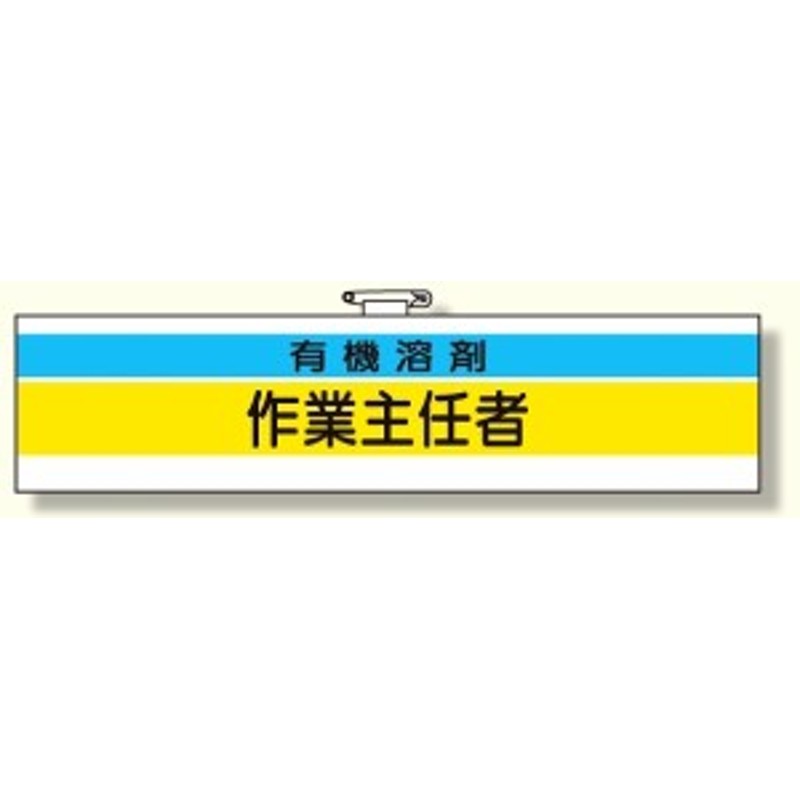 有機溶剤
作業主任者